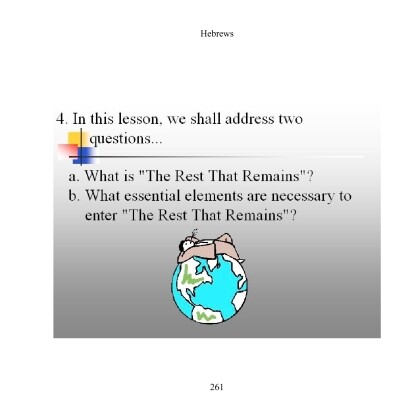 Hebrews

4. In this lesson, we shall address two questions...

a. What is "The Rest That Remains"?
b. What essential elements are necessary to enter "The Rest That Remains"?

261